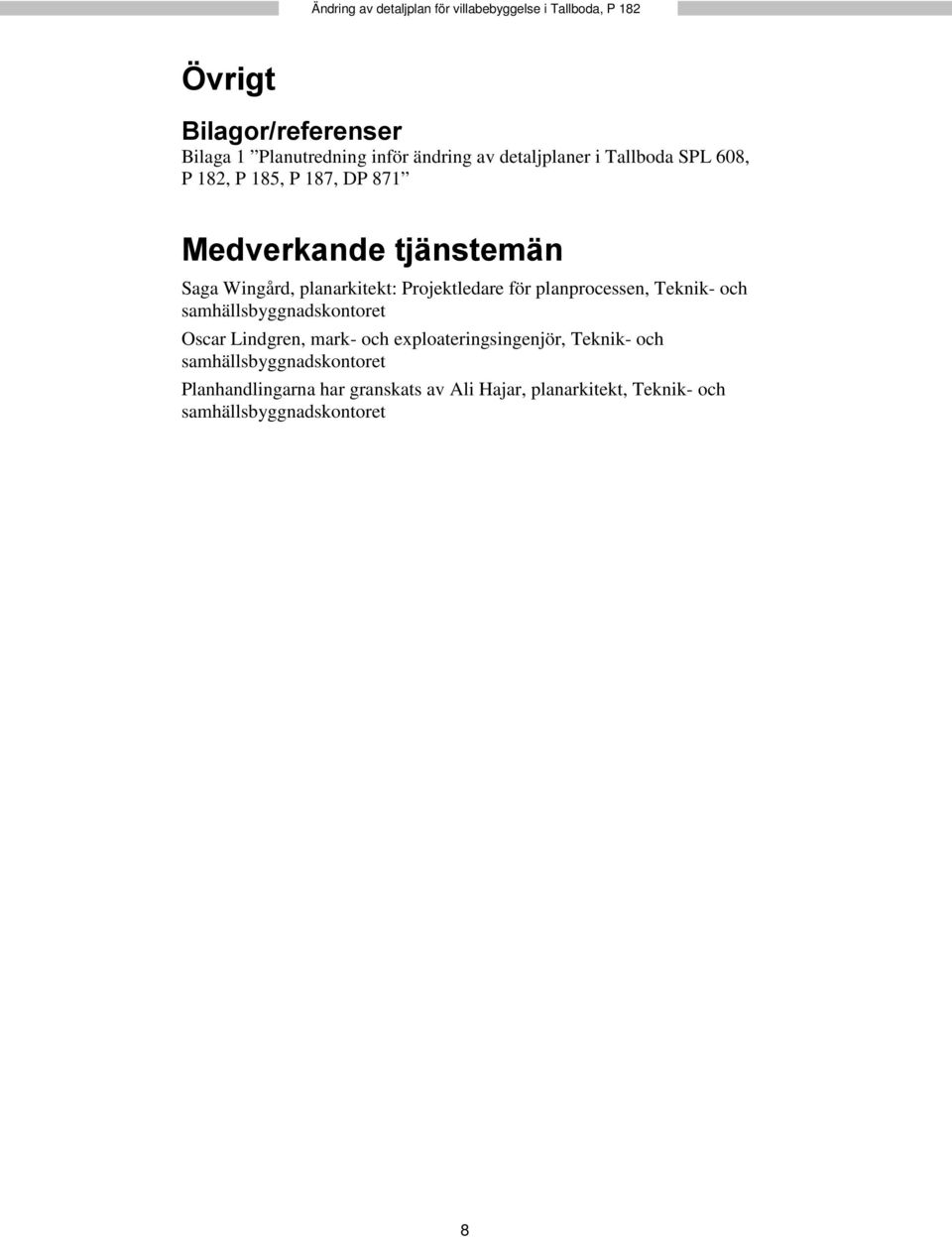 Ändring av detaljplan för villabebyggelse i Tallboda, P 182

Övrigt

Bilagor/referenser

Bilaga 1 ”Planutredning inför ändring av detaljplaner i Tallboda SPL 608, P 182, P 185, P 187, DP 871”

Medverkande tjänstemän

Saga Wingård, planarkitekt: Projektledare för planprocessen, Teknik- och samhällsbyggnadskontoret

Oscar Lindgren, mark- och exploateringsingenjör, Teknik- och samhällsbyggnadskontoret

Planhandlingarna har granskats av Ali Hajar, planarkitekt, Teknik- och samhällsbyggnadskontoret

8